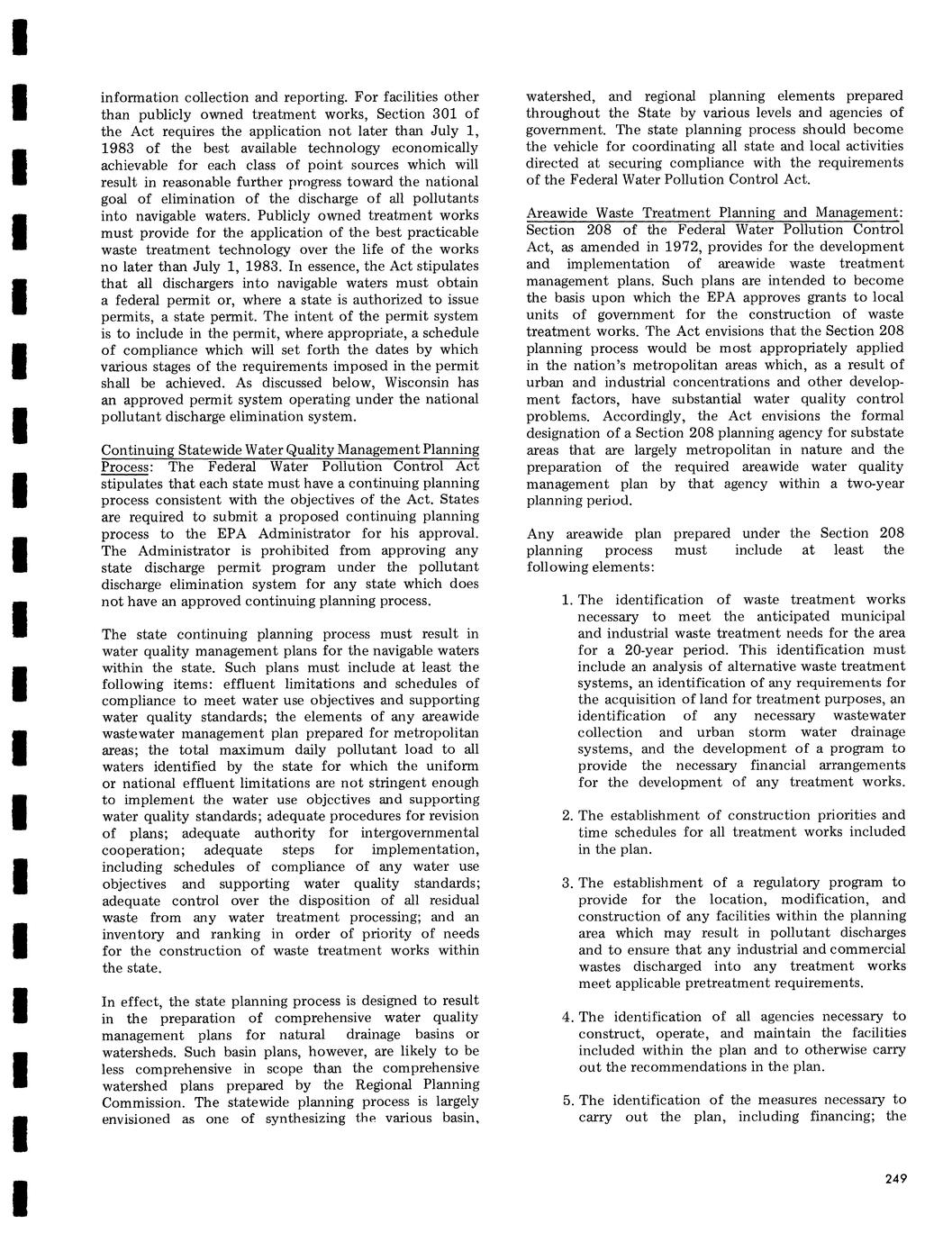 information collection and reporting. For facilities other than publicly owned treatment works, Section 301 of the Act requires the application not later than July 1, 1983 of the best available technology economically achievable for each class of point sources which will result in reasonable further progress toward the national goal of elimination of the discharge of all pollutants into navigable waters. Publicly owned treatment works must provide for the application of the best practicable waste treatment technology over the life of the works no later than July 1, 1983. In essence, the Act stipulates that all dischargers into navigable waters must obtain a federal permit or, where a state is authorized to issue permits, a state permit. The intent of the permit system is to include in the permit, where appropriate, a schedule of compliance which will set forth the dates by which various stages of the requirements imposed in the permit shall be achieved. As discussed below, Wisconsin has an approved permit system operating under the national pollutant discharge elimination system.

Continuing Statewide Water Quality Management Planning Process: The Federal Water Pollution Control Act stipulates that each state must have a continuing planning process consistent with the objectives of the Act. States are required to submit a proposed continuing planning process to the EPA Administrator for his approval. The Administrator is prohibited from approving any state discharge permit program under the pollutant discharge elimination system for any state which does not have an approved continuing planning process.

The state continuing planning process must result in water quality management plans for the navigable waters within the state. Such plans must include at least the following items: effluent limitations and schedules of compliance to meet water use objectives and supporting water quality standards; the elements of any areawide wastewater management plan prepared for metropolitan areas; the total maximum daily pollutant load to all waters identified by the state for which the uniform or national effluent limitations are not stringent enough to implement the water use objectives and supporting water quality standards; adequate procedures for revision of plans; adequate authority for intergovernmental cooperation; adequate steps for implementation, including schedules of compliance of any water use objectives and supporting water quality standards; adequate control over the disposition of all residual waste from any water treatment processing; and an inventory and ranking in order of priority of needs for the construction of waste treatment works within the state.

In effect, the state planning process is designed to result in the preparation of comprehensive water quality management plans for natural drainage basins or watersheds. Such basin plans, however, are likely to be less comprehensive in scope than the comprehensive watershed plans prepared by the Regional Planning Commission. The statewide planning process is largely envisioned as one of synthesizing the various basin, watershed, and regional planning elements prepared throughout the State by various levels and agencies of government. The state planning process should become the vehicle for coordinating all state and local activities directed at securing compliance with the requirements of the Federal Water Pollution Control Act.

Areawide Waste Treatment Planning and Management: Section 208 of the Federal Water Pollution Control Act, as amended in 1972, provides for the development and implementation of areawide waste treatment management plans. Such plans are intended to become the basis upon which the EPA approves grants to local units of government for the construction of waste treatment works. The Act envisions that the Section 208 planning process would be most appropriately applied in the nation's metropolitan areas which, as a result of urban and industrial concentrations and other development factors, have substantial water quality control problems. Accordingly, the Act envisions the formal designation of a Section 208 planning agency for substate areas that are largely metropolitan in nature and the preparation of the required areawide water quality management plan by that agency within a two-year planning period.

Any areawide plan prepared under the Section 208 planning process must include at least the following elements:

1. The identification of waste treatment works necessary to meet the anticipated municipal and industrial waste treatment needs for the area for a 20-year period. This identification must include an analysis of alternative waste treatment systems, an identification of any requirements for the acquisition of land for treatment purposes, an identification of any necessary wastewater collection and urban storm water drainage systems, and the development of a program to provide the necessary financial arrangements for the development of any treatment works.

2. The establishment of construction priorities and time schedules for all treatment works included in the plan.

3. The establishment of a regulatory program to provide for the location, modification, and construction of any facilities within the planning area which may result in pollutant discharges and to ensure that any industrial and commercial wastes discharged into any treatment works meet applicable pretreatment requirements.

4. The identification of all agencies necessary to construct, operate, and maintain the facilities included within the plan and to otherwise carry out the recommendations in the plan.

5. The identification of the measures necessary to carry out the plan, including financing; the

249